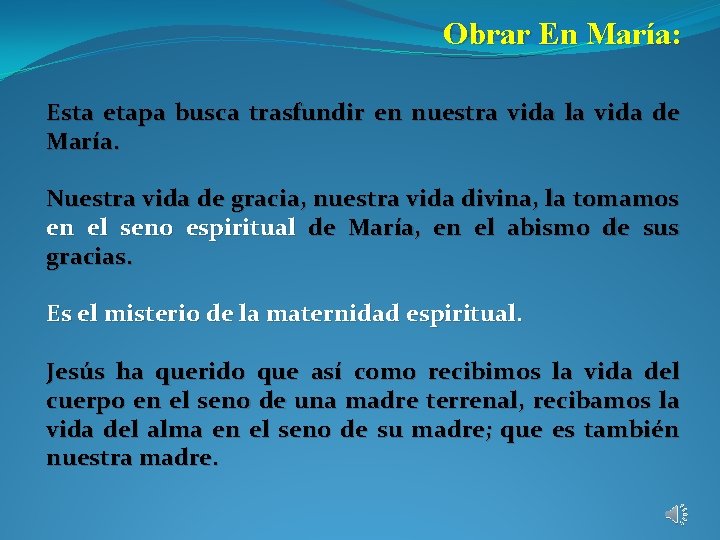 Obrar En María:

Esta etapa busca trasfundir en nuestra vida la vida de María.

Nuestra vida de gracia, nuestra vida divina, la tomamos en el seno espiritual de María, en el abismo de sus gracias.

Es el misterio de la maternidad espiritual.

Jesús ha querido que así como recibimos la vida del cuerpo en el seno de una madre terrenal, recibamos la vida del alma en el seno de su madre; que es también nuestra madre.